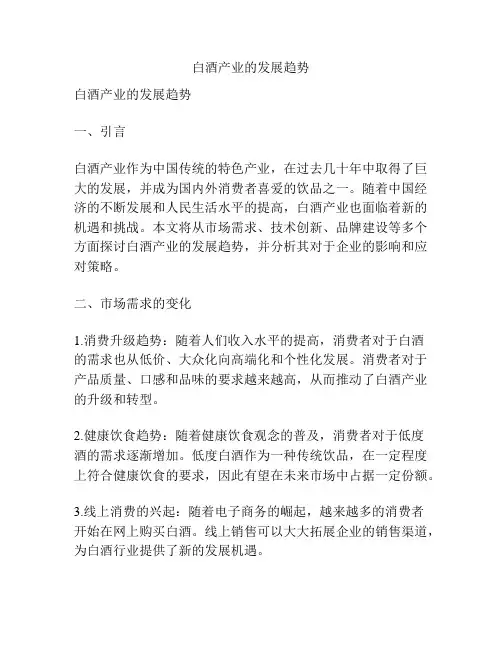 白酒产业的发展趋势

白酒产业的发展趋势

一、引言

白酒产业作为中国传统的特色产业，在过去几十年中取得了巨大的发展，并成为国内外消费者喜爱的饮品之一。随着中国经济的不断发展和人民生活水平的提高，白酒产业也面临着新的机遇和挑战。本文将从市场需求、技术创新、品牌建设等多个方面探讨白酒产业的发展趋势，并分析其对于企业的影响和应对策略。

二、市场需求的变化

1.消费升级趋势：随着人们收入水平的提高，消费者对于白酒的需求也从低价、大众化向高端化和个性化发展。消费者对于产品质量、口感和品味的要求越来越高，从而推动了白酒产业的升级和转型。

2.健康饮食趋势：随着健康饮食观念的普及，消费者对于低度酒的需求逐渐增加。低度白酒作为一种传统饮品，在一定程度上符合健康饮食的要求，因此有望在未来市场中占据一定份额。

3.线上消费的兴起：随着电子商务的崛起，越来越多的消费者开始在网上购买白酒。线上销售可以大大拓展企业的销售渠道，为白酒行业提供了新的发展机遇。